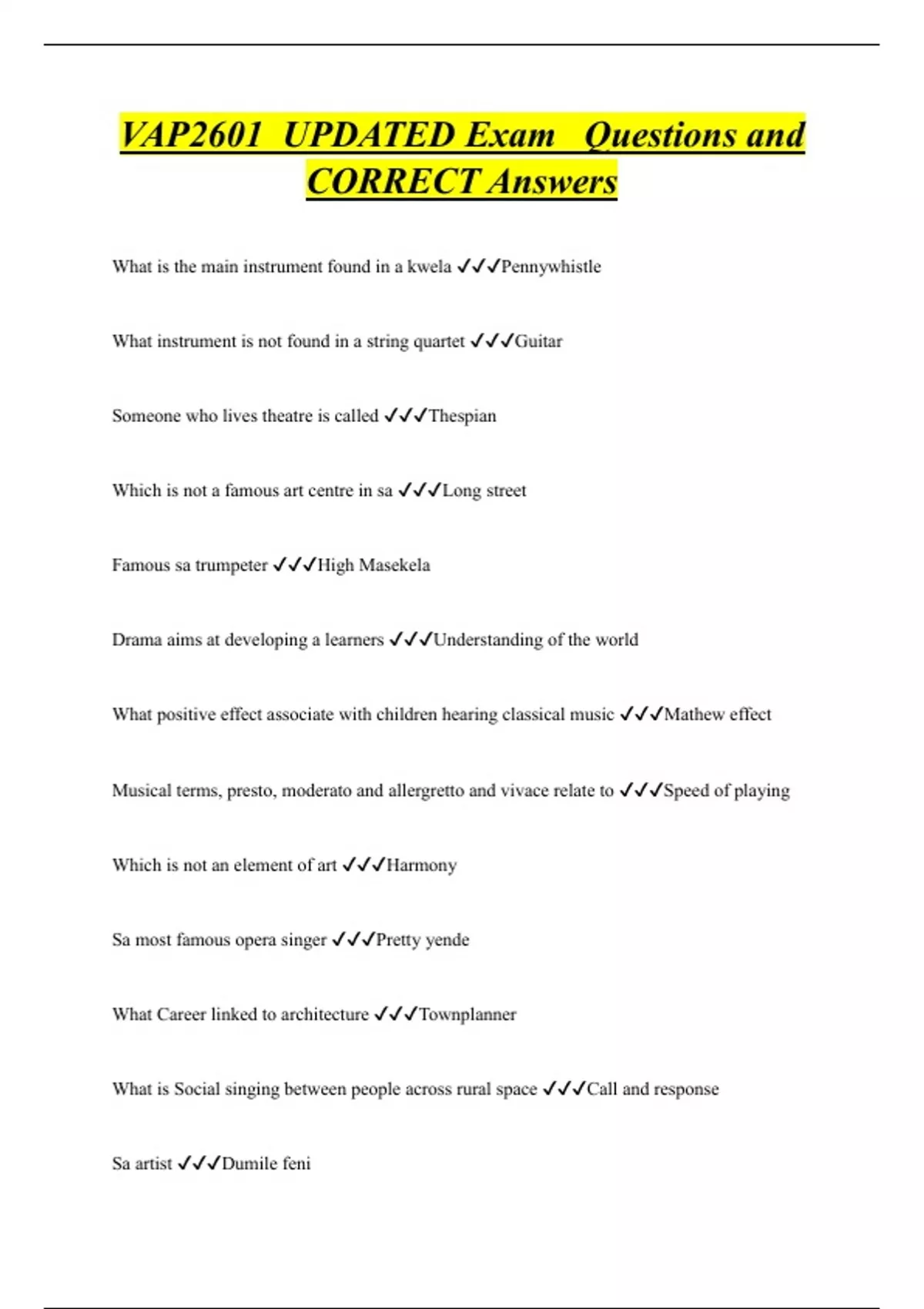 VAP2601 UPDATED Exam Questions and CORRECT Answers

What is the main instrument found in a kwela ✓✓✓Pennywhistle

What instrument is not found in a string quartet ✓✓✓Guitar

Someone who lives theatre is called ✓✓✓Thespian

Which is not a famous art centre in sa ✓✓✓Long street

Famous sa trumpeter ✓✓✓High Masekela

Drama aims at developing a learners ✓✓✓Understanding of the world

What positive effect associate with children hearing classical music ✓✓✓Mathew effect

Musical terms, presto, moderato and allergretto and vivace relate to ✓✓✓Speed of playing

Which is not an element of art ✓✓✓Harmony

Sa most famous opera singer ✓✓✓Pretty yende

What Career linked to architecture ✓✓✓Townplanner

What is Social singing between people across rural space ✓✓✓Call and response

Sa artist ✓✓✓Dumile feni